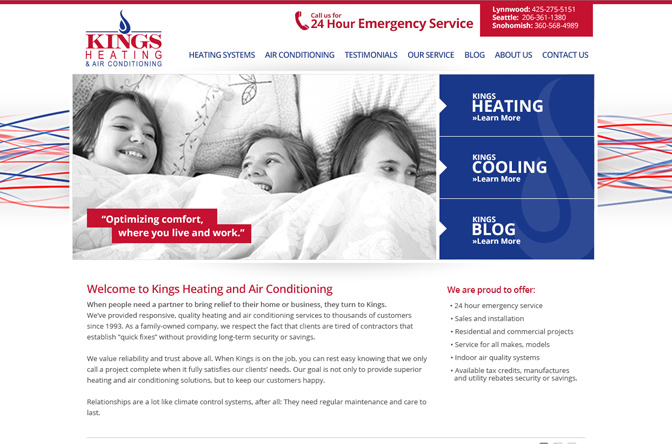 KINGS
HEATING
& AIR CONDITIONING

Call us for
24 Hour Emergency Service

Lynnwood: 425-275-5151
Seattle: 206-361-1380
Snohomish: 360-568-4989

HEATING SYSTEMS AIR CONDITIONING TESTIMONIALS OUR SERVICE BLOG ABOUT US CONTACT US

"Optimizing comfort, where you live and work."

KINGS
HEATING
»Learn More

KINGS
COOLING
»Learn More

KINGS
BLOG
»Learn More

Welcome to Kings Heating and Air Conditioning

When people need a partner to bring relief to their home or business, they turn to Kings. We've provided responsive, quality heating and air conditioning services to thousands of customers since 1993. As a family-owned company, we respect the fact that clients are tired of contractors that establish "quick fixes" without providing long-term security or savings.

We value reliability and trust above all. When Kings is on the job, you can rest easy knowing that we only call a project complete when it fully satisfies our clients' needs. Our goal is not only to provide superior heating and air conditioning solutions, but to keep our customers happy.

Relationships are a lot like climate control systems, after all: They need regular maintenance and care to last.

We are proud to offer:

• 24 hour emergency service
• Sales and installation
• Residential and commercial projects
• Service for all makes, models
• Indoor air quality systems
• Available tax credits, manufactures and utility rebates security or savings.